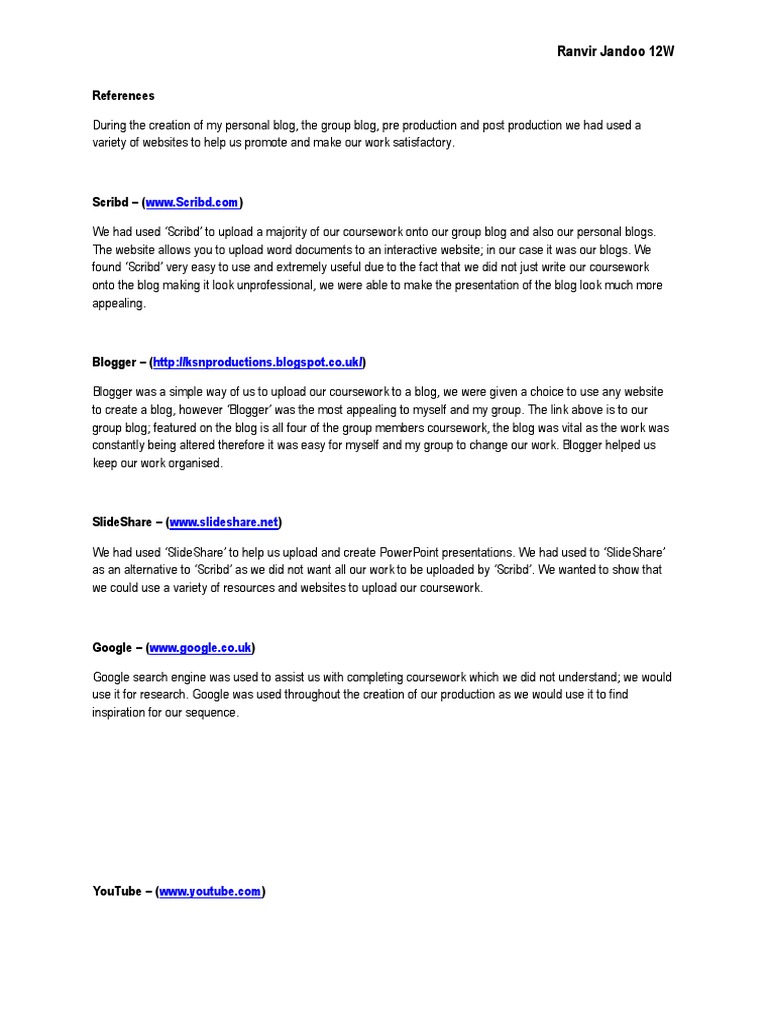 Ranvir Jandoo 12W

References

During the creation of my personal blog, the group blog, pre production and post production we had used a variety of websites to help us promote and make our work satisfactory.

Scribd – (www.Scribd.com)

We had used 'Scribd' to upload a majority of our coursework onto our group blog and also our personal blogs. The website allows you to upload word documents to an interactive website; in our case it was our blogs. We found 'Scribd' very easy to use and extremely useful due to the fact that we did not just write our coursework onto the blog making it look unprofessional, we were able to make the presentation of the blog look much more appealing.

Blogger – (http://ksnproductions.blogspot.co.uk/)

Blogger was a simple way of us to upload our coursework to a blog, we were given a choice to use any website to create a blog, however 'Blogger' was the most appealing to myself and my group. The link above is to our group blog; featured on the blog is all four of the group members coursework, the blog was vital as the work was constantly being altered therefore it was easy for myself and my group to change our work. Blogger helped us keep our work organised.

SlideShare – (www.slideshare.net)

We had used 'SlideShare' to help us upload and create PowerPoint presentations. We had used to 'SlideShare' as an alternative to 'Scribd' as we did not want all our work to be uploaded by 'Scribd'. We wanted to show that we could use a variety of resources and websites to upload our coursework.

Google – (www.google.co.uk)

Google search engine was used to assist us with completing coursework which we did not understand; we would use it for research. Google was used throughout the creation of our production as we would use it to find inspiration for our sequence.

YouTube – (www.youtube.com)